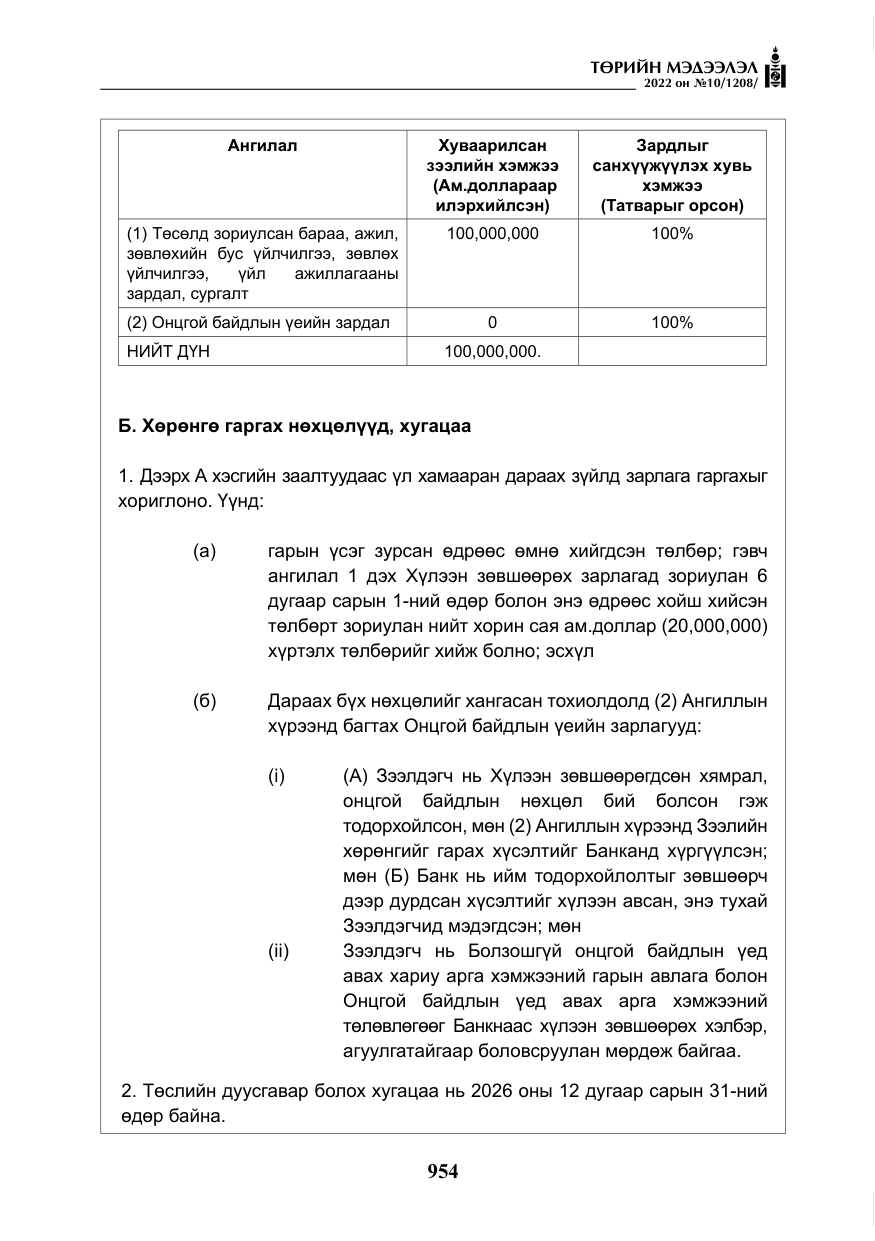 ТӨРИЙН МЭДЭЭЛЭЛ
2022 он №10/1208/

| Ангилал | Хуваарилсан зээлийн хэмжээ (Ам.доллараар илэрхийлсэн) | Зардлыг санхүүжүүлэх хувь хэмжээ (Татварыг орсон) |
|---|---|---|
| (1) Төсөлд зориулсан бараа, ажил, зөвлөхийн бус үйлчилгээ, зөвлөх үйлчилгээ, үйл ажиллагааны зардал, сургалт | 100,000,000 | 100% |
| (2) Онцгой байдлын үеийн зардал | 0 | 100% |
| НИЙТ ДҮН | 100,000,000. | |

Б. Хөрөнгө гаргах нөхцөлүүд, хугацаа

1. Дээрх А хэсгийн заалтуудаас үл хамааран дараах зүйлд зарлага гаргахыг хориглоно. Үүнд:

(а) гарын үсэг зурсан өдрөөс өмнө хийгдсэн төлбөр; гэвч ангилал 1 дэх Хүлээн зөвшөөрөх зарлагад зориулан 6 дугаар сарын 1-ний өдөр болон энэ өдрөөс хойш хийсэн төлбөрт зориулан нийт хорин сая ам.доллар (20,000,000) хүртэлх төлбөрийг хийж болно; эсхүл

(б) Дараах бүх нөхцөлийг хангасан тохиолдолд (2) Ангиллын хүрээнд багтах Онцгой байдлын үеийн зарлагууд:

(i) (А) Зээлдэгч нь Хүлээн зөвшөөрөгдсөн хямрал, онцгой байдлын нөхцөл бий болсон гэж тодорхойлсон, мөн (2) Ангиллын хүрээнд Зээлийн хөрөнгийг гарах хүсэлтийг Банканд хүргүүлсэн; мөн (Б) Банк нь ийм тодорхойлолтыг зөвшөөрч дээр дурдсан хүсэлтийг хүлээн авсан, энэ тухай Зээлдэгчид мэдэгдсэн; мөн

(ii) Зээлдэгч нь Болзошгүй онцгой байдлын үед авах хариу арга хэмжээний гарын авлага болон Онцгой байдлын үед авах арга хэмжээний төлөвлөгөөг Банкнаас хүлээн зөвшөөрөх хэлбэр, агуулгатайгаар боловсруулан мөрдөж байгаа.

2. Төслийн дуусгавар болох хугацаа нь 2026 оны 12 дугаар сарын 31-ний өдөр байна.

954